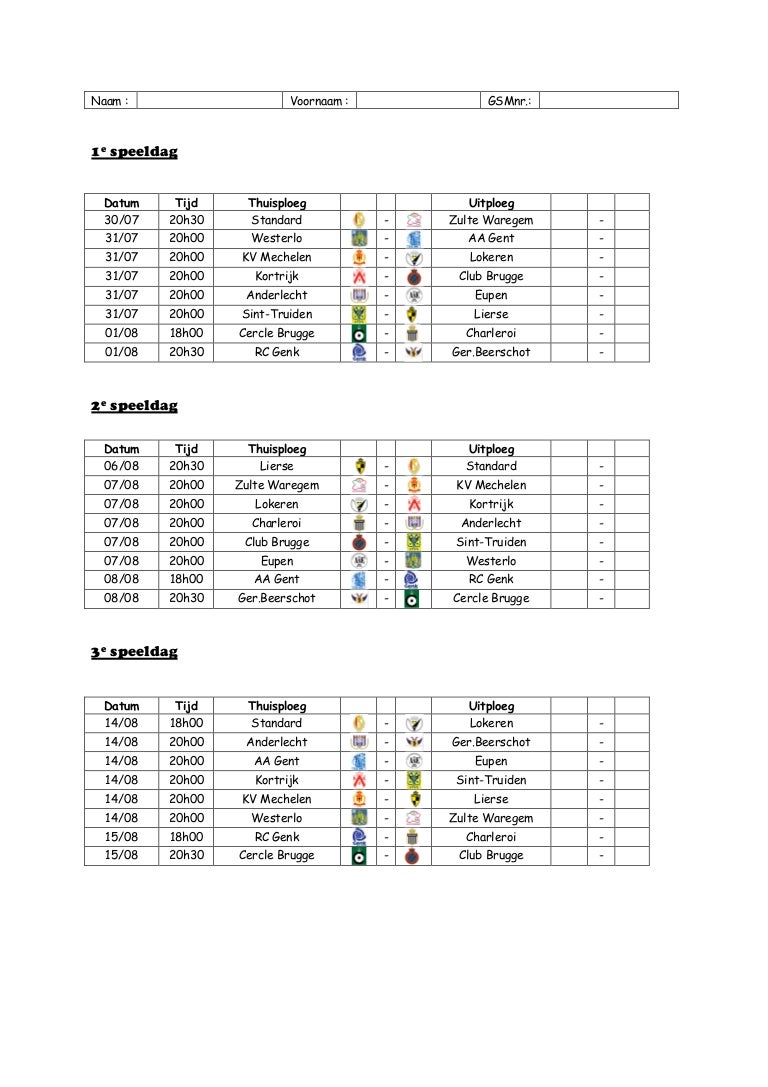 | Naam : | | Voornaam : | | GSMnr.: | |
|---|---|---|---|---|---|

1$^e$ speeldag

| Datum | Tijd | Thuisploeg | | | | Uitploeg | | | |
|---|---|---|---|---|---|---|---|---|---|
| 30/07 | 20h30 | Standard | | - | | Zulte Waregem | | - | |
| 31/07 | 20h00 | Westerlo | | - | | AA Gent | | - | |
| 31/07 | 20h00 | KV Mechelen | | - | | Lokeren | | - | |
| 31/07 | 20h00 | Kortrijk | | - | | Club Brugge | | - | |
| 31/07 | 20h00 | Anderlecht | | - | | Eupen | | - | |
| 31/07 | 20h00 | Sint-Truiden | | - | | Lierse | | - | |
| 01/08 | 18h00 | Cercle Brugge | | - | | Charleroi | | - | |
| 01/08 | 20h30 | RC Genk | | - | | Ger.Beerschot | | - | |

2$^e$ speeldag

| Datum | Tijd | Thuisploeg | | | | Uitploeg | | | |
|---|---|---|---|---|---|---|---|---|---|
| 06/08 | 20h30 | Lierse | | - | | Standard | | - | |
| 07/08 | 20h00 | Zulte Waregem | | - | | KV Mechelen | | - | |
| 07/08 | 20h00 | Lokeren | | - | | Kortrijk | | - | |
| 07/08 | 20h00 | Charleroi | | - | | Anderlecht | | - | |
| 07/08 | 20h00 | Club Brugge | | - | | Sint-Truiden | | - | |
| 07/08 | 20h00 | Eupen | | - | | Westerlo | | - | |
| 08/08 | 18h00 | AA Gent | | - | | RC Genk | | - | |
| 08/08 | 20h30 | Ger.Beerschot | | - | | Cercle Brugge | | - | |

3$^e$ speeldag

| Datum | Tijd | Thuisploeg | | | | Uitploeg | | | |
|---|---|---|---|---|---|---|---|---|---|
| 14/08 | 18h00 | Standard | | - | | Lokeren | | - | |
| 14/08 | 20h00 | Anderlecht | | - | | Ger.Beerschot | | - | |
| 14/08 | 20h00 | AA Gent | | - | | Eupen | | - | |
| 14/08 | 20h00 | Kortrijk | | - | | Sint-Truiden | | - | |
| 14/08 | 20h00 | KV Mechelen | | - | | Lierse | | - | |
| 14/08 | 20h00 | Westerlo | | - | | Zulte Waregem | | - | |
| 15/08 | 18h00 | RC Genk | | - | | Charleroi | | - | |
| 15/08 | 20h30 | Cercle Brugge | | - | | Club Brugge | | - | |